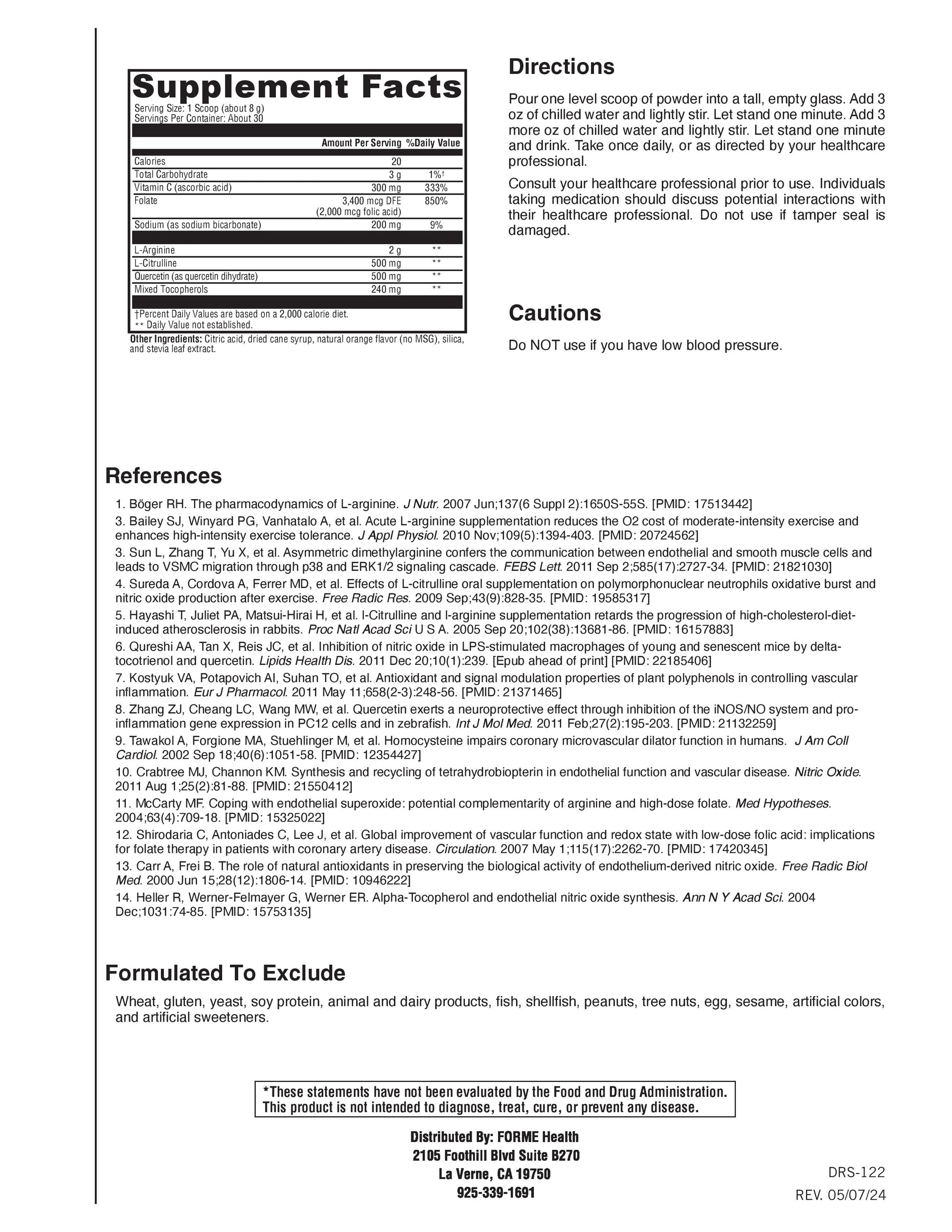 Supplement Facts
Serving Size: 1 Scoop (about 8 g)
Servings Per Container: About 30

| | Amount Per Serving | %Daily Value |
|---|---|---|
| Calories | 20 | |
| Total Carbohydrate | 3 g | 1%† |
| Vitamin C (ascorbic acid) | 300 mg | 333% |
| Folate | 3,400 mcg DFE (2,000 mcg folic acid) | 850% |
| Sodium (as sodium bicarbonate) | 200 mg | 9% |
| L-Arginine | 2 g | ** |
| L-Citrulline | 500 mg | ** |
| Quercetin (as quercetin dihydrate) | 500 mg | ** |
| Mixed Tocopherols | 240 mg | ** |

†Percent Daily Values are based on a 2,000 calorie diet.
** Daily Value not established.

Other Ingredients: Citric acid, dried cane syrup, natural orange flavor (no MSG), silica, and stevia leaf extract.

Directions

Pour one level scoop of powder into a tall, empty glass. Add 3 oz of chilled water and lightly stir. Let stand one minute. Add 3 more oz of chilled water and lightly stir. Let stand one minute and drink. Take once daily, or as directed by your healthcare professional.

Consult your healthcare professional prior to use. Individuals taking medication should discuss potential interactions with their healthcare professional. Do not use if tamper seal is damaged.

Cautions

Do NOT use if you have low blood pressure.

References

1. Böger RH. The pharmacodynamics of L-arginine. J Nutr. 2007 Jun;137(6 Suppl 2):1650S-55S. [PMID: 17513442]
3. Bailey SJ, Winyard PG, Vanhatalo A, et al. Acute L-arginine supplementation reduces the O2 cost of moderate-intensity exercise and enhances high-intensity exercise tolerance. J Appl Physiol. 2010 Nov;109(5):1394-403. [PMID: 20724562]
3. Sun L, Zhang T, Yu X, et al. Asymmetric dimethylarginine confers the communication between endothelial and smooth muscle cells and leads to VSMC migration through p38 and ERK1/2 signaling cascade. FEBS Lett. 2011 Sep 2;585(17):2727-34. [PMID: 21821030]
4. Sureda A, Cordova A, Ferrer MD, et al. Effects of L-citrulline oral supplementation on polymorphonuclear neutrophils oxidative burst and nitric oxide production after exercise. Free Radic Res. 2009 Sep;43(9):828-35. [PMID: 19585317]
5. Hayashi T, Juliet PA, Matsui-Hirai H, et al. l-Citrulline and l-arginine supplementation retards the progression of high-cholesterol-diet-induced atherosclerosis in rabbits. Proc Natl Acad Sci U S A. 2005 Sep 20;102(38):13681-86. [PMID: 16157883]
6. Qureshi AA, Tan X, Reis JC, et al. Inhibition of nitric oxide in LPS-stimulated macrophages of young and senescent mice by delta-tocotrienol and quercetin. Lipids Health Dis. 2011 Dec 20;10(1):239. [Epub ahead of print] [PMID: 22185406]
7. Kostyuk VA, Potapovich AI, Suhan TO, et al. Antioxidant and signal modulation properties of plant polyphenols in controlling vascular inflammation. Eur J Pharmacol. 2011 May 11;658(2-3):248-56. [PMID: 21371465]
8. Zhang ZJ, Cheang LC, Wang MW, et al. Quercetin exerts a neuroprotective effect through inhibition of the iNOS/NO system and pro-inflammation gene expression in PC12 cells and in zebrafish. Int J Mol Med. 2011 Feb;27(2):195-203. [PMID: 21132259]
9. Tawakol A, Forgione MA, Stuehlinger M, et al. Homocysteine impairs coronary microvascular dilator function in humans. J Am Coll Cardiol. 2002 Sep 18;40(6):1051-58. [PMID: 12354427]
10. Crabtree MJ, Channon KM. Synthesis and recycling of tetrahydrobiopterin in endothelial function and vascular disease. Nitric Oxide. 2011 Aug 1;25(2):81-88. [PMID: 21550412]
11. McCarty MF. Coping with endothelial superoxide: potential complementarity of arginine and high-dose folate. Med Hypotheses. 2004;63(4):709-18. [PMID: 15325022]
12. Shirodaria C, Antoniades C, Lee J, et al. Global improvement of vascular function and redox state with low-dose folic acid: implications for folate therapy in patients with coronary artery disease. Circulation. 2007 May 1;115(17):2262-70. [PMID: 17420345]
13. Carr A, Frei B. The role of natural antioxidants in preserving the biological activity of endothelium-derived nitric oxide. Free Radic Biol Med. 2000 Jun 15;28(12):1806-14. [PMID: 10946222]
14. Heller R, Werner-Felmayer G, Werner ER. Alpha-Tocopherol and endothelial nitric oxide synthesis. Ann N Y Acad Sci. 2004 Dec;1031:74-85. [PMID: 15753135]

Formulated To Exclude

Wheat, gluten, yeast, soy protein, animal and dairy products, fish, shellfish, peanuts, tree nuts, egg, sesame, artificial colors, and artificial sweeteners.

*These statements have not been evaluated by the Food and Drug Administration. This product is not intended to diagnose, treat, cure, or prevent any disease.

Distributed By: FORME Health
2105 Foothill Blvd Suite B270
La Verne, CA 19750
925-339-1691

DRS-122
REV. 05/07/24